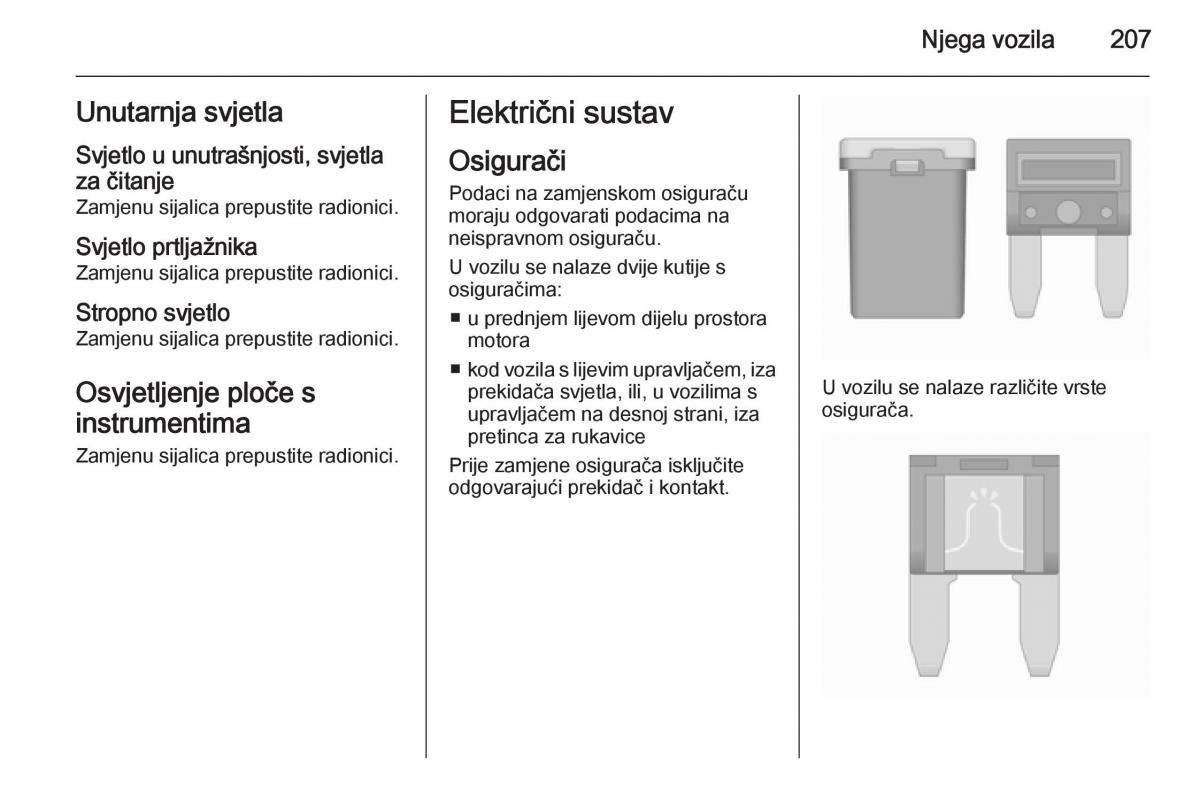 Njega vozila 207

Unutarnja svjetla

Svjetlo u unutrašnjosti, svjetla za čitanje
Zamjenu sijalica prepustite radionici.

Svjetlo prtljažnika
Zamjenu sijalica prepustite radionici.

Stropno svjetlo
Zamjenu sijalica prepustite radionici.

Osvjetljenje ploče s instrumentima
Zamjenu sijalica prepustite radionici.

Električni sustav

Osigurači
Podaci na zamjenskom osiguraču moraju odgovarati podacima na neispravnom osiguraču.

U vozilu se nalaze dvije kutije s osiguračima:
■ u prednjem lijevom dijelu prostora motora
■ kod vozila s lijevim upravljačem, iza prekidača svjetla, ili, u vozilima s upravljačem na desnoj strani, iza pretinca za rukavice

Prije zamjene osigurača isključite odgovarajući prekidač i kontakt.

U vozilu se nalaze različite vrste osigurača.